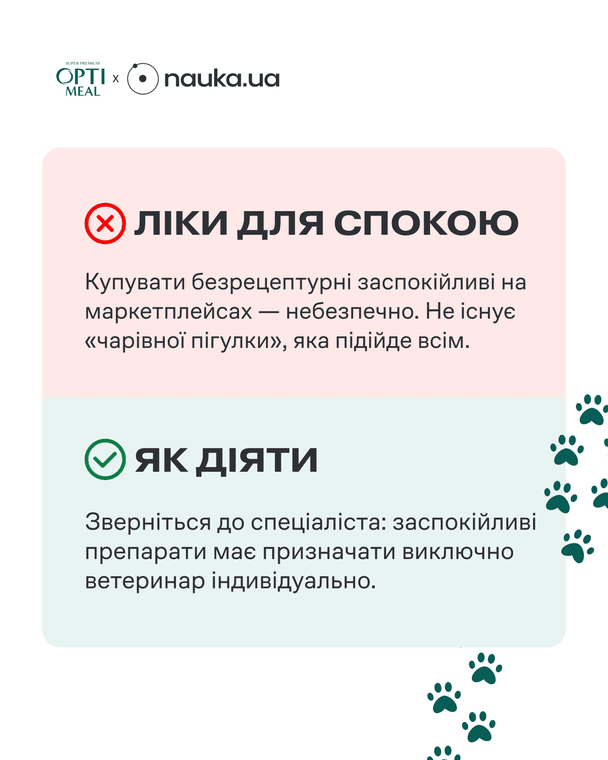 SUPER PREMIUM OPTI MEAL x nauka.ua

ЛІКИ ДЛЯ СПОКОЮ

Купувати безрецептурні заспокійливі на маркетплейсах — небезпечно. Не існує «чарівної пігулки», яка підійде всім.

ЯК ДІЯТИ

Зверніться до спеціаліста: заспокійливі препарати має призначати виключно ветеринар індивідуально.